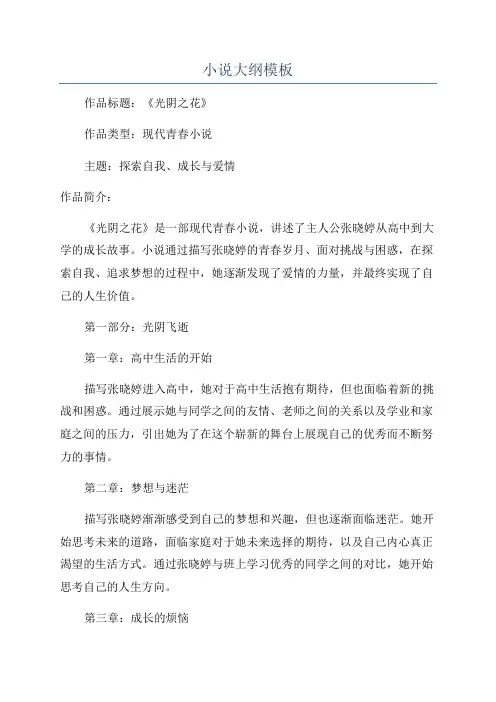 小说大纲模板

作品标题：《光阴之花》

作品类型：现代青春小说

主题：探索自我、成长与爱情

作品简介：

《光阴之花》是一部现代青春小说，讲述了主人公张晓婷从高中到大学的成长故事。小说通过描写张晓婷的青春岁月、面对挑战与困惑，在探索自我、追求梦想的过程中，她逐渐发现了爱情的力量，并最终实现了自己的人生价值。

第一部分：光阴飞逝

第一章：高中生活的开始

描写张晓婷进入高中，她对于高中生活抱有期待，但也面临着新的挑战和困惑。通过展示她与同学之间的友情、老师之间的关系以及学业和家庭之间的压力，引出她为了在这个崭新的舞台上展现自己的优秀而不断努力的事情。

第二章：梦想与迷茫

描写张晓婷渐渐感受到自己的梦想和兴趣，但也逐渐面临迷茫。她开始思考未来的道路，面临家庭对于她未来选择的期待，以及自己内心真正渴望的生活方式。通过张晓婷与班上学习优秀的同学之间的对比，她开始思考自己的人生方向。

第三章：成长的烦恼